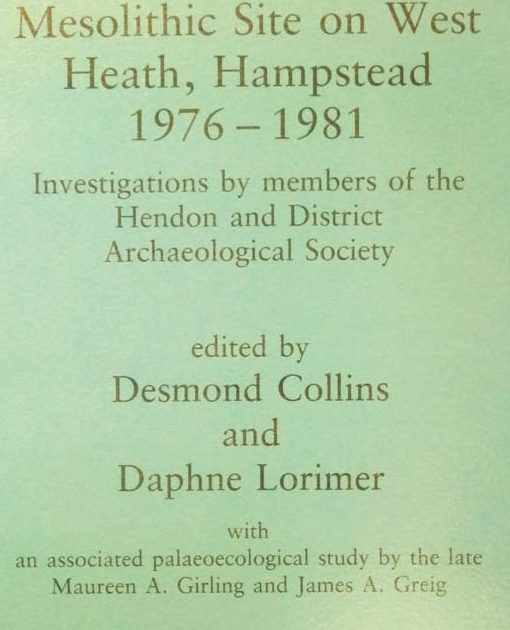 Mesolithic Site on West Heath, Hampstead 1976 – 1981

Investigations by members of the Hendon and District Archaeological Society

edited by
Desmond Collins
and
Daphne Lorimer

with
an associated palaeoecological study by the late Maureen A. Girling and James A. Greig